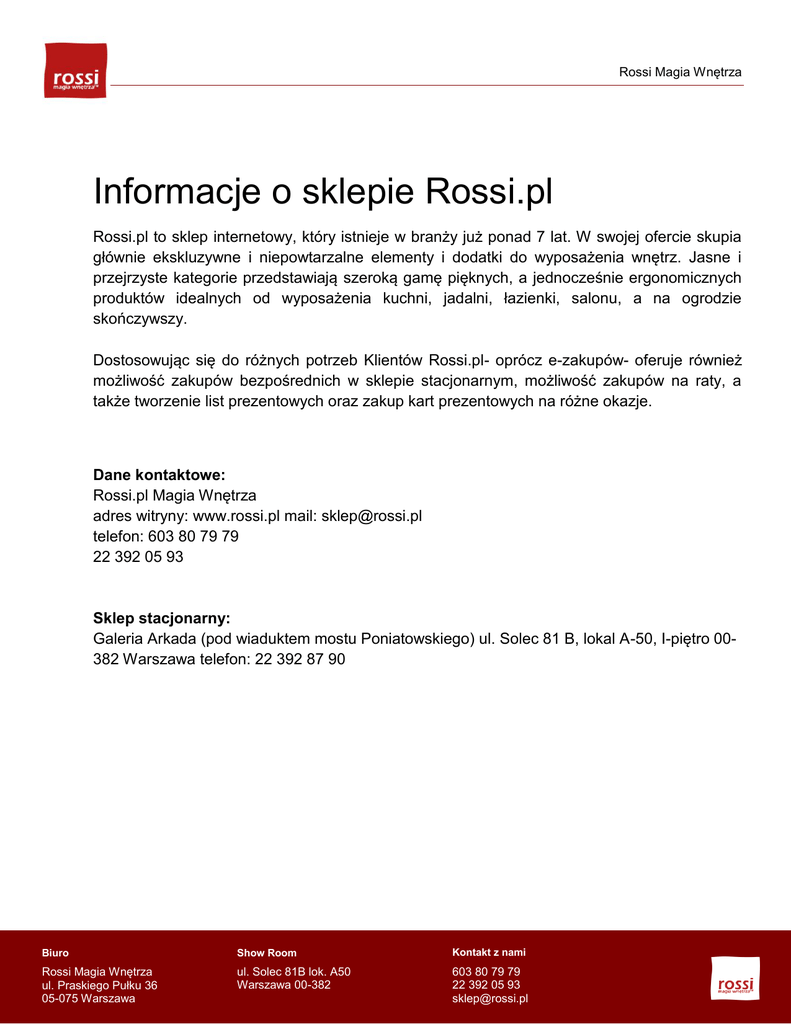 rossi
magia wnętrza

Rossi Magia Wnętrza

Informacje o sklepie Rossi.pl

Rossi.pl to sklep internetowy, który istnieje w branży już ponad 7 lat. W swojej ofercie skupia głównie ekskluzywne i niepowtarzalne elementy i dodatki do wyposażenia wnętrz. Jasne i przejrzyste kategorie przedstawiają szeroką gamę pięknych, a jednocześnie ergonomicznych produktów idealnych od wyposażenia kuchni, jadalni, łazienki, salonu, a na ogrodzie skończywszy.

Dostosowując się do różnych potrzeb Klientów Rossi.pl- oprócz e-zakupów- oferuje również możliwość zakupów bezpośrednich w sklepie stacjonarnym, możliwość zakupów na raty, a także tworzenie list prezentowych oraz zakup kart prezentowych na różne okazje.

Dane kontaktowe:
Rossi.pl Magia Wnętrza
adres witryny: www.rossi.pl mail: sklep@rossi.pl
telefon: 603 80 79 79
22 392 05 93

Sklep stacjonarny:
Galeria Arkada (pod wiaduktem mostu Poniatowskiego) ul. Solec 81 B, lokal A-50, I-piętro 00-382 Warszawa telefon: 22 392 87 90

Biuro
Rossi Magia Wnętrza
ul. Praskiego Pułku 36
05-075 Warszawa

Show Room
ul. Solec 81B lok. A50
Warszawa 00-382

Kontakt z nami
603 80 79 79
22 392 05 93
sklep@rossi.pl

rossi
magia wnętrza